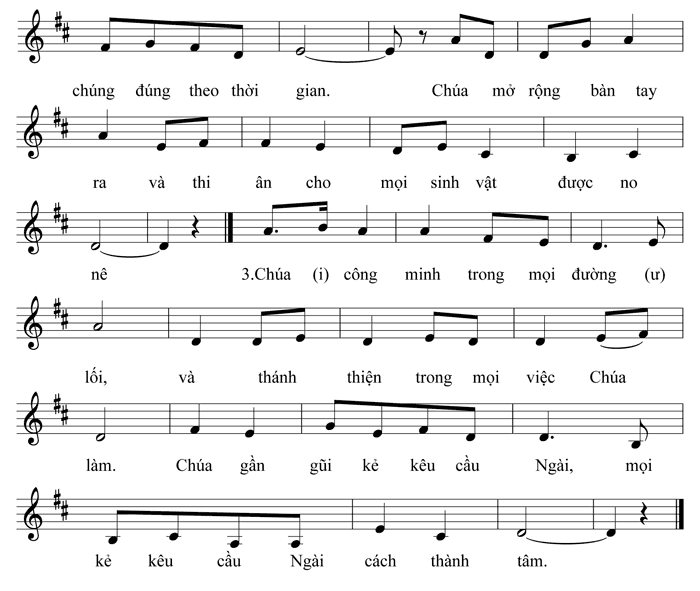 chúng đúng theo thời gian. Chúa mở rộng bàn tay

ra và thi ân cho mọi sinh vật được no

nê 3.Chúa (i) công minh trong mọi đường (ư)

lối, và thánh thiện trong mọi việc Chúa

làm. Chúa gần gũi kẻ kêu cầu Ngài, mọi

kẻ kêu cầu Ngài cách thành tâm.